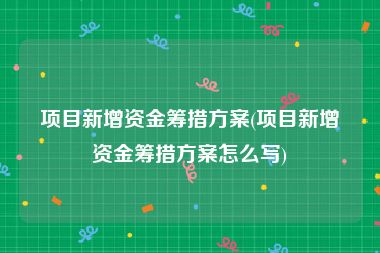 项目新增资金筹措方案(项目新增资金筹措方案怎么写)